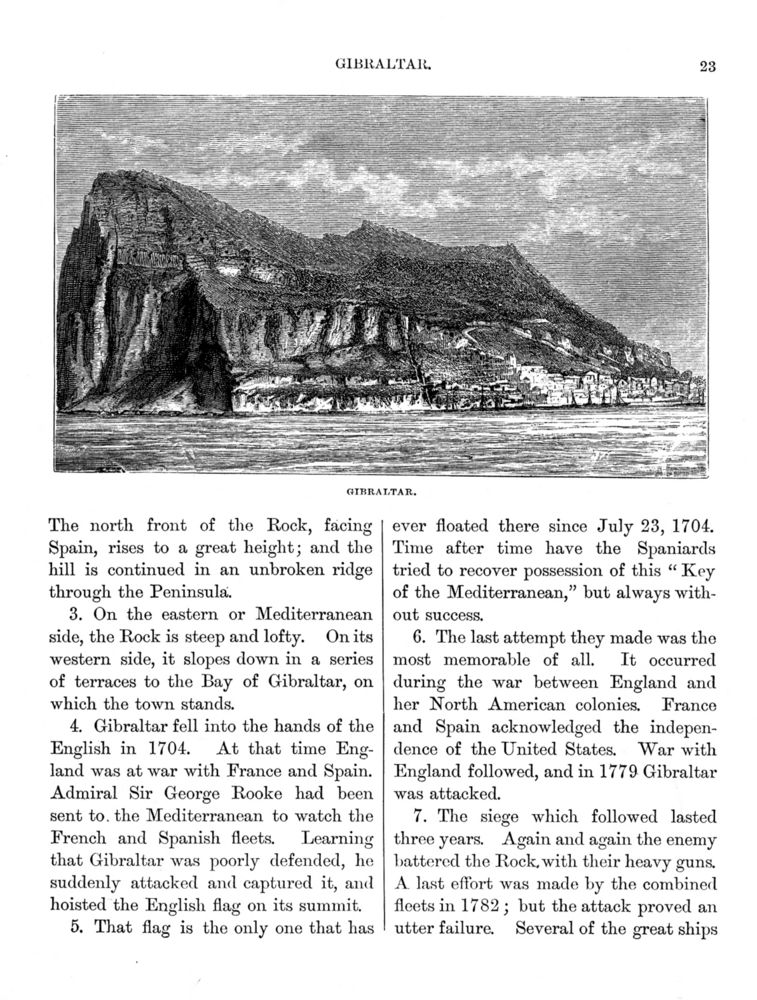 GIBRALTAR. 23

GIBRALTAR.

The north front of the Rock, facing Spain, rises to a great height; and the hill is continued in an unbroken ridge through the Peninsula.

3. On the eastern or Mediterranean side, the Rock is steep and lofty. On its western side, it slopes down in a series of terraces to the Bay of Gibraltar, on which the town stands.

4. Gibraltar fell into the hands of the English in 1704. At that time England was at war with France and Spain. Admiral Sir George Rooke had been sent to the Mediterranean to watch the French and Spanish fleets. Learning that Gibraltar was poorly defended, he suddenly attacked and captured it, and hoisted the English flag on its summit.

5. That flag is the only one that has ever floated there since July 23, 1704. Time after time have the Spaniards tried to recover possession of this "Key of the Mediterranean," but always without success.

6. The last attempt they made was the most memorable of all. It occurred during the war between England and her North American colonies. France and Spain acknowledged the independence of the United States. War with England followed, and in 1779 Gibraltar was attacked.

7. The siege which followed lasted three years. Again and again the enemy battered the Rock with their heavy guns. A last effort was made by the combined fleets in 1782; but the attack proved an utter failure. Several of the great ships